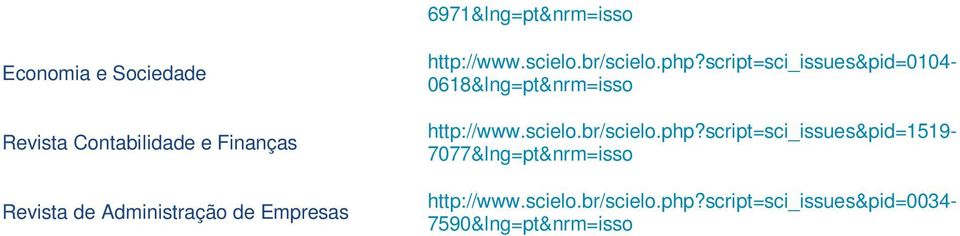 |  | 6971&lng=pt&nrm=isso |
|---|---|
| Economia e Sociedade | http://www.scielo.br/scielo.php?script=sci_issues&pid=0104-0618&lng=pt&nrm=isso |
| Revista Contabilidade e Finanças | http://www.scielo.br/scielo.php?script=sci_issues&pid=1519-7077&lng=pt&nrm=isso |
| Revista de Administração de Empresas | http://www.scielo.br/scielo.php?script=sci_issues&pid=0034-7590&lng=pt&nrm=isso |